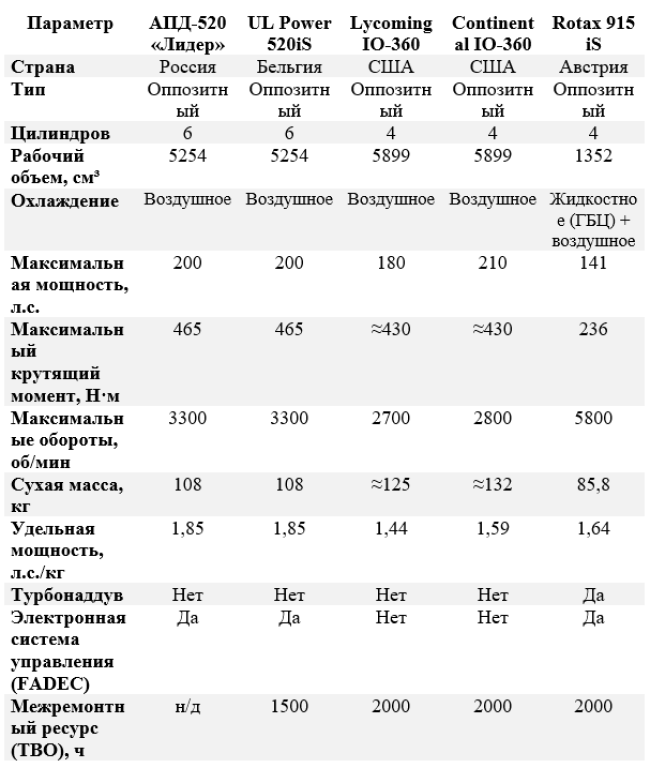 | Параметр | АПД-520 «Лидер» | UL Power 520iS | Lycoming IO-360 | Continental IO-360 | Rotax 915 iS |
|---|---|---|---|---|---|
| Страна | Россия | Бельгия | США | США | Австрия |
| Тип | Оппозитный | Оппозитный | Оппозитный | Оппозитный | Оппозитный |
| Цилиндров | 6 | 6 | 4 | 4 | 4 |
| Рабочий объем, см³ | 5254 | 5254 | 5899 | 5899 | 1352 |
| Охлаждение | Воздушное | Воздушное | Воздушное | Воздушное | Жидкостное (ГБЦ) + воздушное |
| Максимальная мощность, л.с. | 200 | 200 | 180 | 210 | 141 |
| Максимальный крутящий момент, Н·м | 465 | 465 | ≈430 | ≈430 | 236 |
| Максимальные обороты, об/мин | 3300 | 3300 | 2700 | 2800 | 5800 |
| Сухая масса, кг | 108 | 108 | ≈125 | ≈132 | 85,8 |
| Удельная мощность, л.с./кг | 1,85 | 1,85 | 1,44 | 1,59 | 1,64 |
| Турбонаддув | Нет | Нет | Нет | Нет | Да |
| Электронная система управления (FADEC) | Да | Да | Нет | Нет | Да |
| Межремонтный ресурс (TBO), ч | н/д | 1500 | 2000 | 2000 | 2000 |